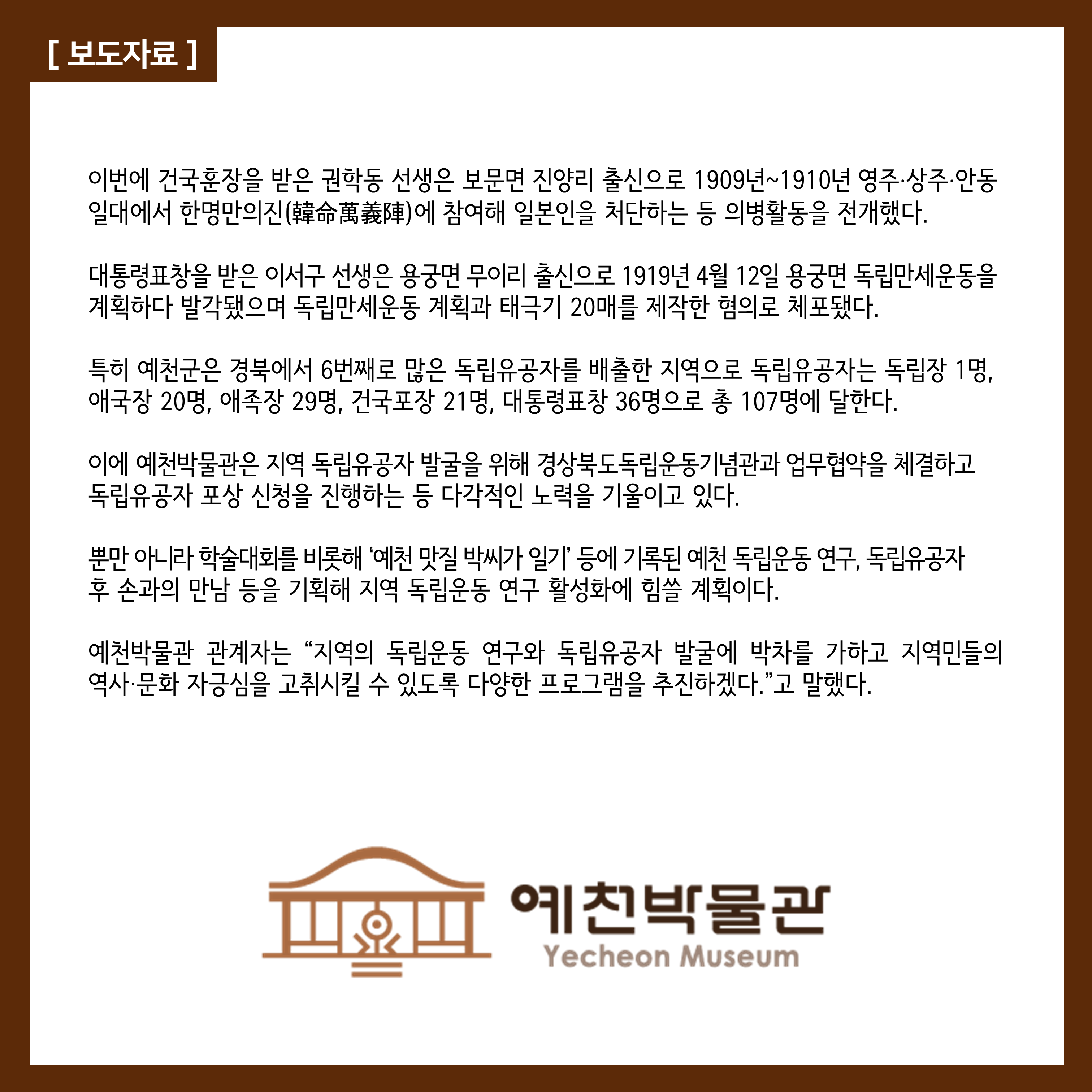 [ 보도자료 ]

이번에 건국훈장을 받은 권학동 선생은 보문면 진양리 출신으로 1909년~1910년 영주·상주·안동 일대에서 한명만의진(韓命萬義陣)에 참여해 일본인을 처단하는 등 의병활동을 전개했다.

대통령표창을 받은 이서구 선생은 용궁면 무이리 출신으로 1919년 4월 12일 용궁면 독립만세운동을 계획하다 발각됐으며 독립만세운동 계획과 태극기 20매를 제작한 혐의로 체포됐다.

특히 예천군은 경북에서 6번째로 많은 독립유공자를 배출한 지역으로 독립유공자는 독립장 1명, 애국장 20명, 애족장 29명, 건국포장 21명, 대통령표창 36명으로 총 107명에 달한다.

이에 예천박물관은 지역 독립유공자 발굴을 위해 경상북도독립운동기념관과 업무협약을 체결하고 독립유공자 포상 신청을 진행하는 등 다각적인 노력을 기울이고 있다.

뿐만 아니라 학술대회를 비롯해 '예천 맛질 박씨가 일기' 등에 기록된 예천 독립운동 연구, 독립유공자 후 손과의 만남 등을 기획해 지역 독립운동 연구 활성화에 힘쓸 계획이다.

예천박물관 관계자는 "지역의 독립운동 연구와 독립유공자 발굴에 박차를 가하고 지역민들의 역사·문화 자긍심을 고취시킬 수 있도록 다양한 프로그램을 추진하겠다."고 말했다.

예천박물관
Yecheon Museum